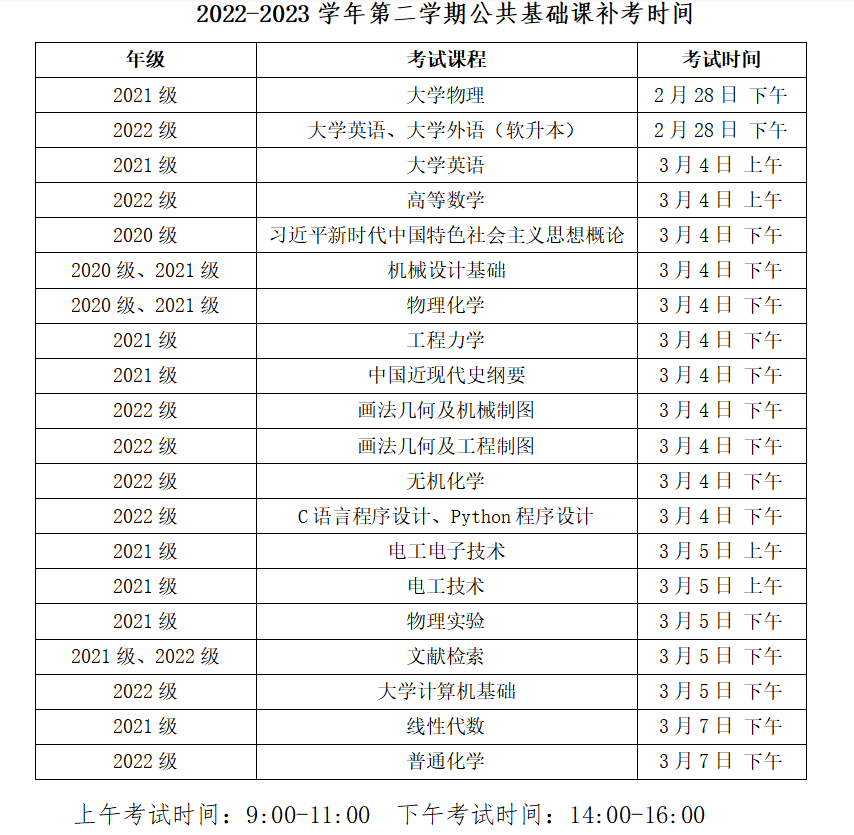 2022-2023 学年第二学期公共基础课补考时间

| 年级 | 考试课程 | 考试时间 |
|---|---|---|
| 2021 级 | 大学物理 | 2 月 28 日 下午 |
| 2022 级 | 大学英语、大学外语（软升本） | 2 月 28 日 下午 |
| 2021 级 | 大学英语 | 3 月 4 日 上午 |
| 2022 级 | 高等数学 | 3 月 4 日 上午 |
| 2020 级 | 习近平新时代中国特色社会主义思想概论 | 3 月 4 日 下午 |
| 2020 级、2021 级 | 机械设计基础 | 3 月 4 日 下午 |
| 2020 级、2021 级 | 物理化学 | 3 月 4 日 下午 |
| 2021 级 | 工程力学 | 3 月 4 日 下午 |
| 2021 级 | 中国近现代史纲要 | 3 月 4 日 下午 |
| 2022 级 | 画法几何及机械制图 | 3 月 4 日 下午 |
| 2022 级 | 画法几何及工程制图 | 3 月 4 日 下午 |
| 2022 级 | 无机化学 | 3 月 4 日 下午 |
| 2022 级 | C 语言程序设计、Python 程序设计 | 3 月 4 日 下午 |
| 2021 级 | 电工电子技术 | 3 月 5 日 上午 |
| 2021 级 | 电工技术 | 3 月 5 日 上午 |
| 2021 级 | 物理实验 | 3 月 5 日 下午 |
| 2021 级、2022 级 | 文献检索 | 3 月 5 日 下午 |
| 2022 级 | 大学计算机基础 | 3 月 5 日 下午 |
| 2021 级 | 线性代数 | 3 月 7 日 下午 |
| 2022 级 | 普通化学 | 3 月 7 日 下午 |

上午考试时间：9:00-11:00　下午考试时间：14:00-16:00